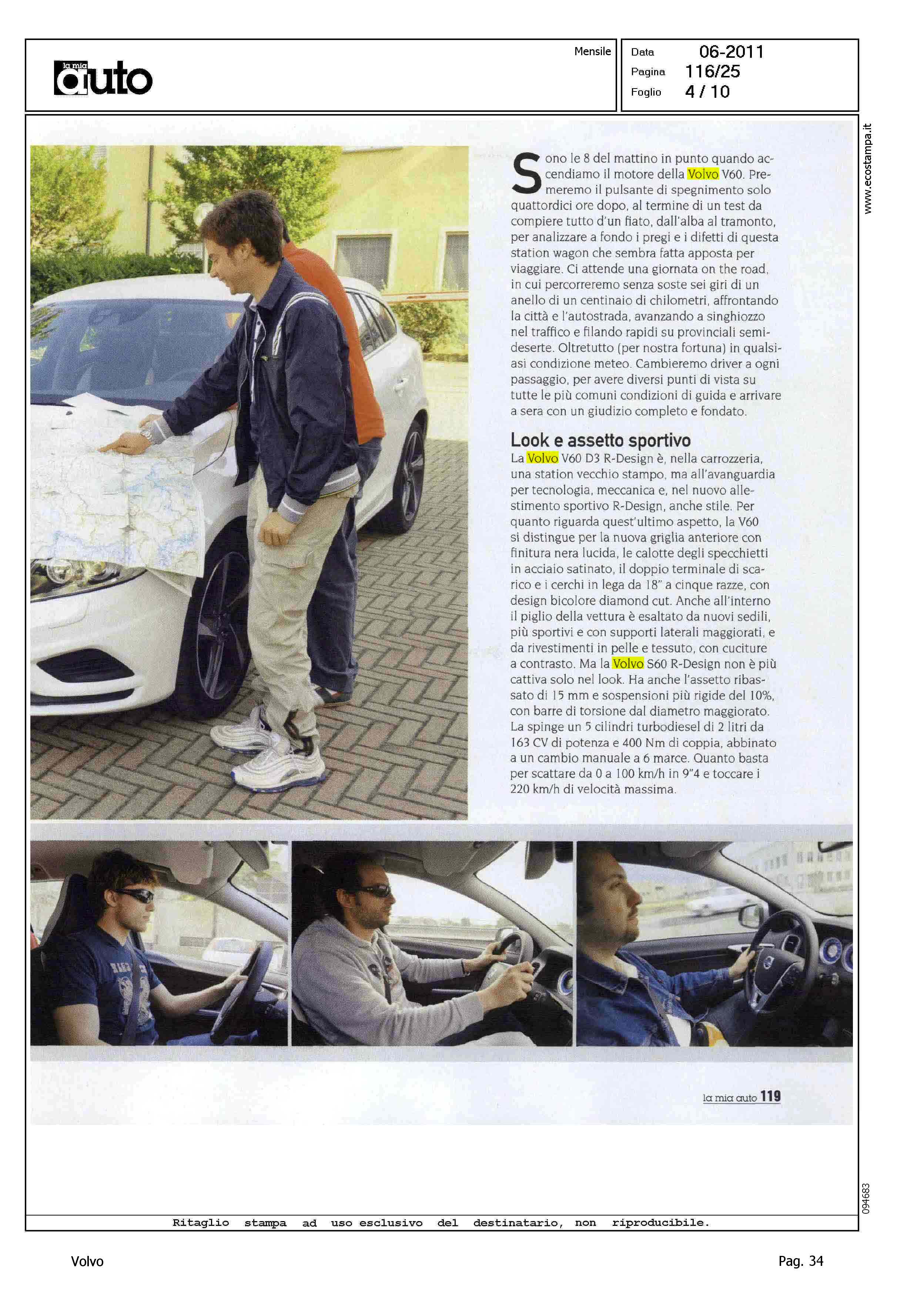 la mia auto

Mensile

Data 06-2011
Pagina 116/25
Foglio 4 / 10

www.ecostampa.it

Sono le 8 del mattino in punto quando accendiamo il motore della Volvo V60. Premeremo il pulsante di spegnimento solo quattordici ore dopo, al termine di un test da compiere tutto d'un fiato, dall'alba al tramonto, per analizzare a fondo i pregi e i difetti di questa station wagon che sembra fatta apposta per viaggiare. Ci attende una giornata on the road, in cui percorreremo senza soste sei giri di un anello di un centinaio di chilometri, affrontando la città e l'autostrada, avanzando a singhiozzo nel traffico e filando rapidi su provinciali semideserte. Oltretutto (per nostra fortuna) in qualsiasi condizione meteo. Cambieremo driver a ogni passaggio, per avere diversi punti di vista su tutte le più comuni condizioni di guida e arrivare a sera con un giudizio completo e fondato.

Look e assetto sportivo
La Volvo V60 D3 R-Design è, nella carrozzeria, una station vecchio stampo, ma all'avanguardia per tecnologia, meccanica e, nel nuovo allestimento sportivo R-Design, anche stile. Per quanto riguarda quest'ultimo aspetto, la V60 si distingue per la nuova griglia anteriore con finitura nera lucida, le calotte degli specchietti in acciaio satinato, il doppio terminale di scarico e i cerchi in lega da 18" a cinque razze, con design bicolore diamond cut. Anche all'interno il piglio della vettura è esaltato da nuovi sedili, più sportivi e con supporti laterali maggiorati, e da rivestimenti in pelle e tessuto, con cuciture a contrasto. Ma la Volvo S60 R-Design non è più cattiva solo nel look. Ha anche l'assetto ribassato di 15 mm e sospensioni più rigide del 10%, con barre di torsione dal diametro maggiorato. La spinge un 5 cilindri turbodiesel di 2 litri da 163 CV di potenza e 400 Nm di coppia, abbinato a un cambio manuale a 6 marce. Quanto basta per scattare da 0 a 100 km/h in 9"4 e toccare i 220 km/h di velocità massima.

la mia auto 119

094683

Ritaglio stampa ad uso esclusivo del destinatario, non riproducibile.

Volvo

Pag. 34